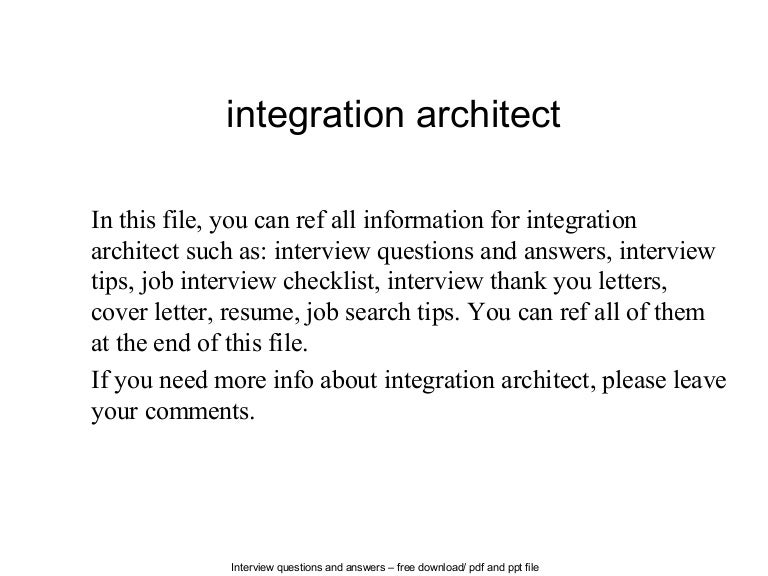 integration architect

In this file, you can ref all information for integration architect such as: interview questions and answers, interview tips, job interview checklist, interview thank you letters, cover letter, resume, job search tips. You can ref all of them at the end of this file.

If you need more info about integration architect, please leave your comments.

Interview questions and answers – free download/ pdf and ppt file